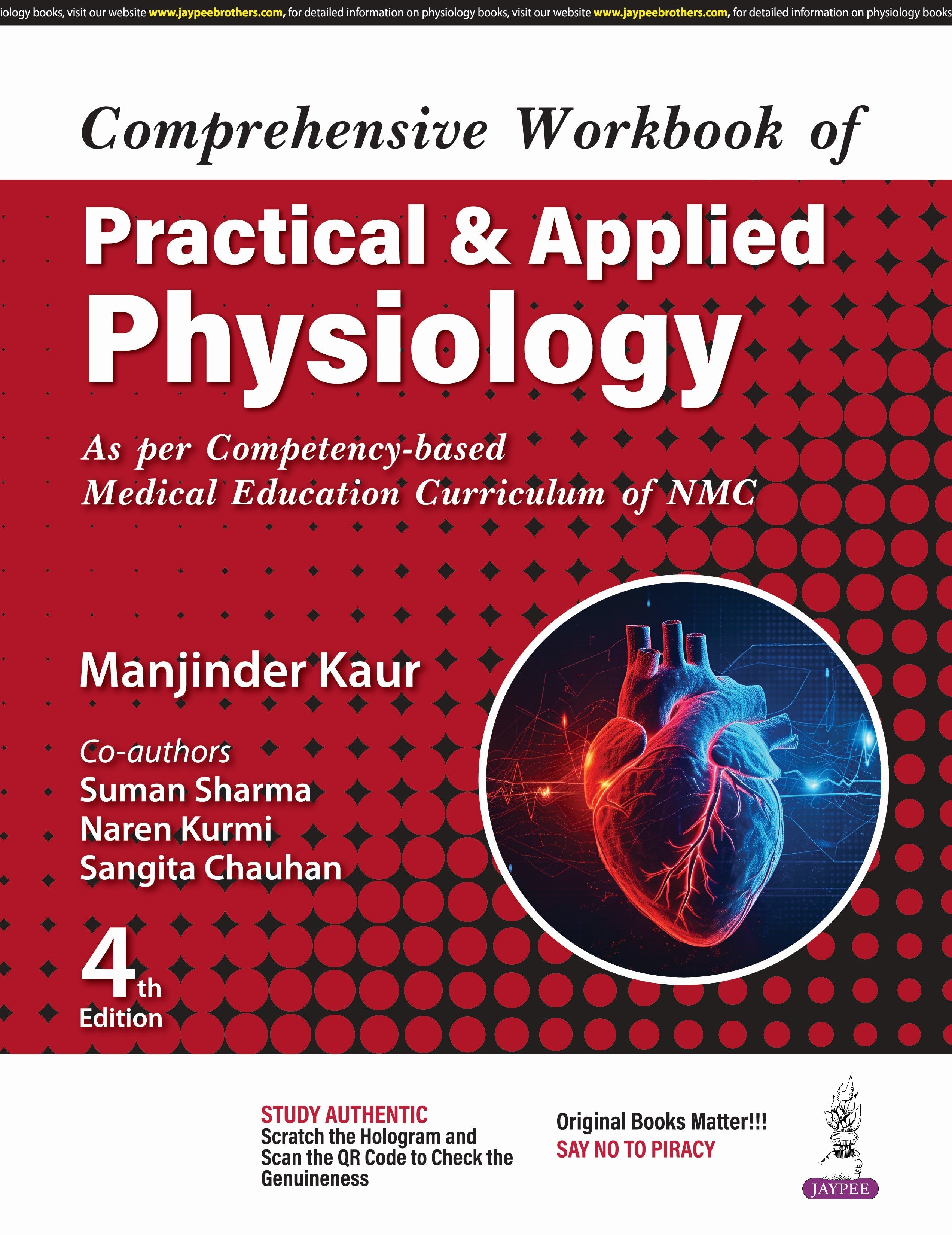 iology books, visit our website www.jaypeebrothers.com, for detailed information on physiology books, visit our website www.jaypeebrothers.com, for detailed information on physiology books

Comprehensive Workbook of

Practical & Applied Physiology

As per Competency-based Medical Education Curriculum of NMC

Manjinder Kaur

Co-authors
Suman Sharma
Naren Kurmi
Sangita Chauhan

4th Edition

STUDY AUTHENTIC
Scratch the Hologram and Scan the QR Code to Check the Genuineness

Original Books Matter!!!
SAY NO TO PIRACY

JAYPEE